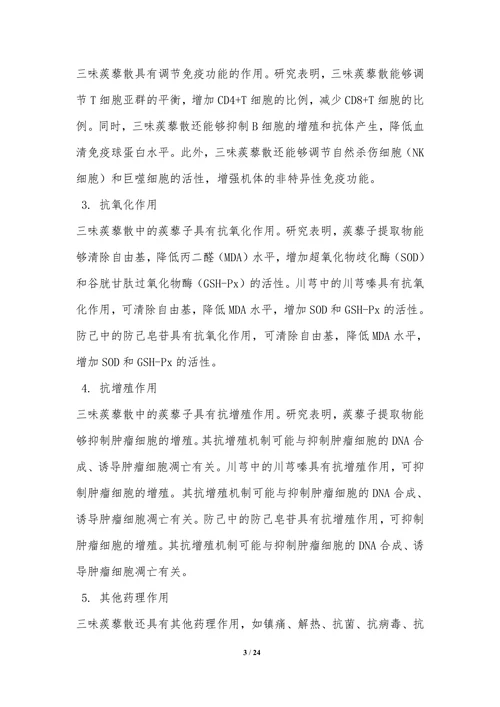 三味蒺藜散具有调节免疫功能的作用。研究表明，三味蒺藜散能够调节 T 细胞亚群的平衡，增加 CD4+T 细胞的比例，减少 CD8+T 细胞的比例。同时，三味蒺藜散还能够抑制 B 细胞的增殖和抗体产生，降低血清免疫球蛋白水平。此外，三味蒺藜散还能够调节自然杀伤细胞（NK 细胞）和巨噬细胞的活性，增强机体的非特异性免疫功能。

3. 抗氧化作用

三味蒺藜散中的蒺藜子具有抗氧化作用。研究表明，蒺藜子提取物能够清除自由基，降低丙二醛（MDA）水平，增加超氧化物歧化酶（SOD）和谷胱甘肽过氧化物酶（GSH-Px）的活性。川芎中的川芎嗪具有抗氧化作用，可清除自由基，降低 MDA 水平，增加 SOD 和 GSH-Px 的活性。防己中的防己皂苷具有抗氧化作用，可清除自由基，降低 MDA 水平，增加 SOD 和 GSH-Px 的活性。

4. 抗增殖作用

三味蒺藜散中的蒺藜子具有抗增殖作用。研究表明，蒺藜子提取物能够抑制肿瘤细胞的增殖。其抗增殖机制可能与抑制肿瘤细胞的 DNA 合成、诱导肿瘤细胞凋亡有关。川芎中的川芎嗪具有抗增殖作用，可抑制肿瘤细胞的增殖。其抗增殖机制可能与抑制肿瘤细胞的 DNA 合成、诱导肿瘤细胞凋亡有关。防己中的防己皂苷具有抗增殖作用，可抑制肿瘤细胞的增殖。其抗增殖机制可能与抑制肿瘤细胞的 DNA 合成、诱导肿瘤细胞凋亡有关。

5. 其他药理作用

三味蒺藜散还具有其他药理作用，如镇痛、解热、抗菌、抗病毒、抗

3 / 24